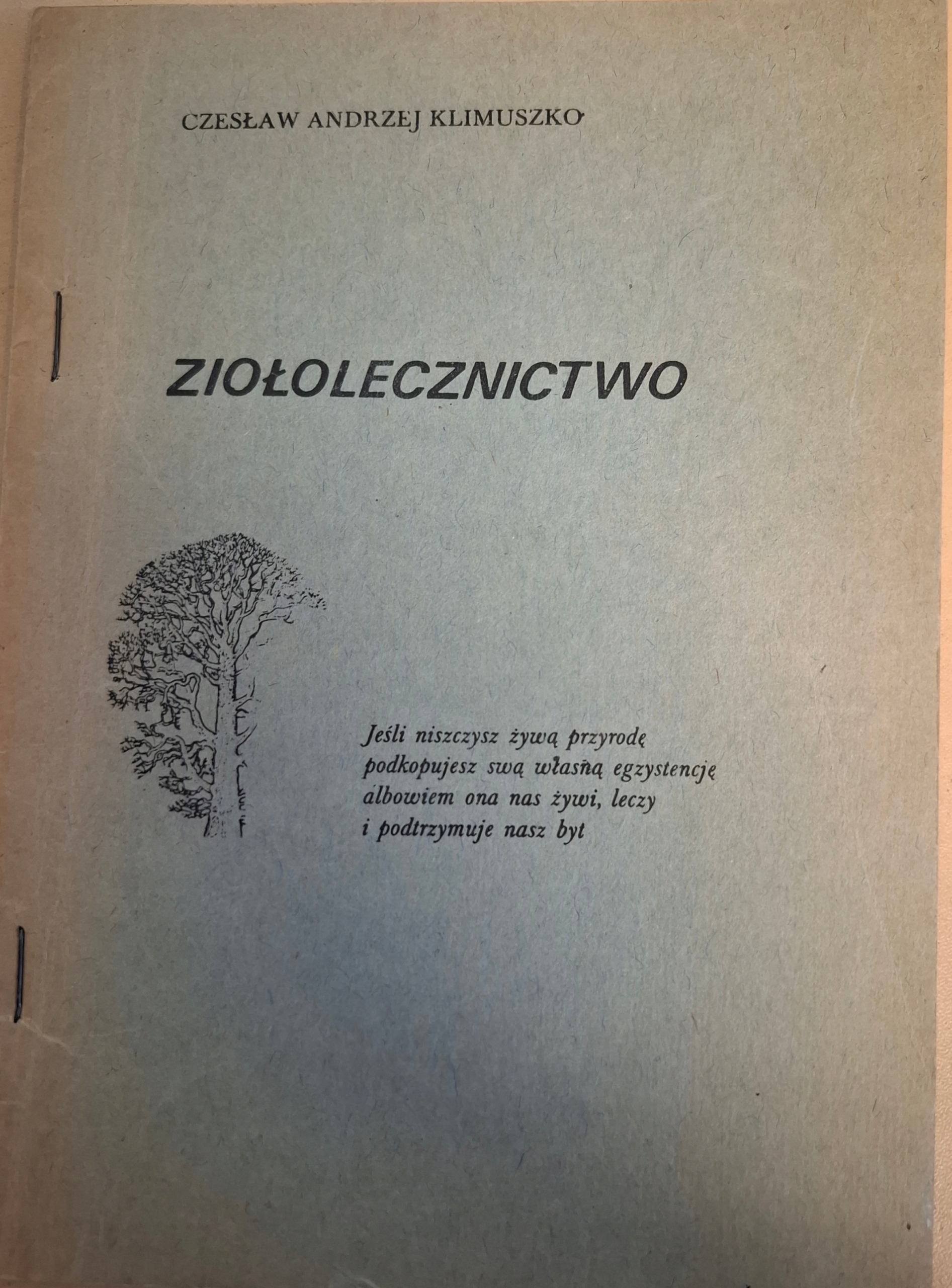 CZESŁAW ANDRZEJ KLIMUSZKO

ZIOŁOLECZNICTWO

Jeśli niszczysz żywą przyrodę
podkopujesz swą własną egzystencję
albowiem ona nas żywi, leczy
i podtrzymuje nasz byt